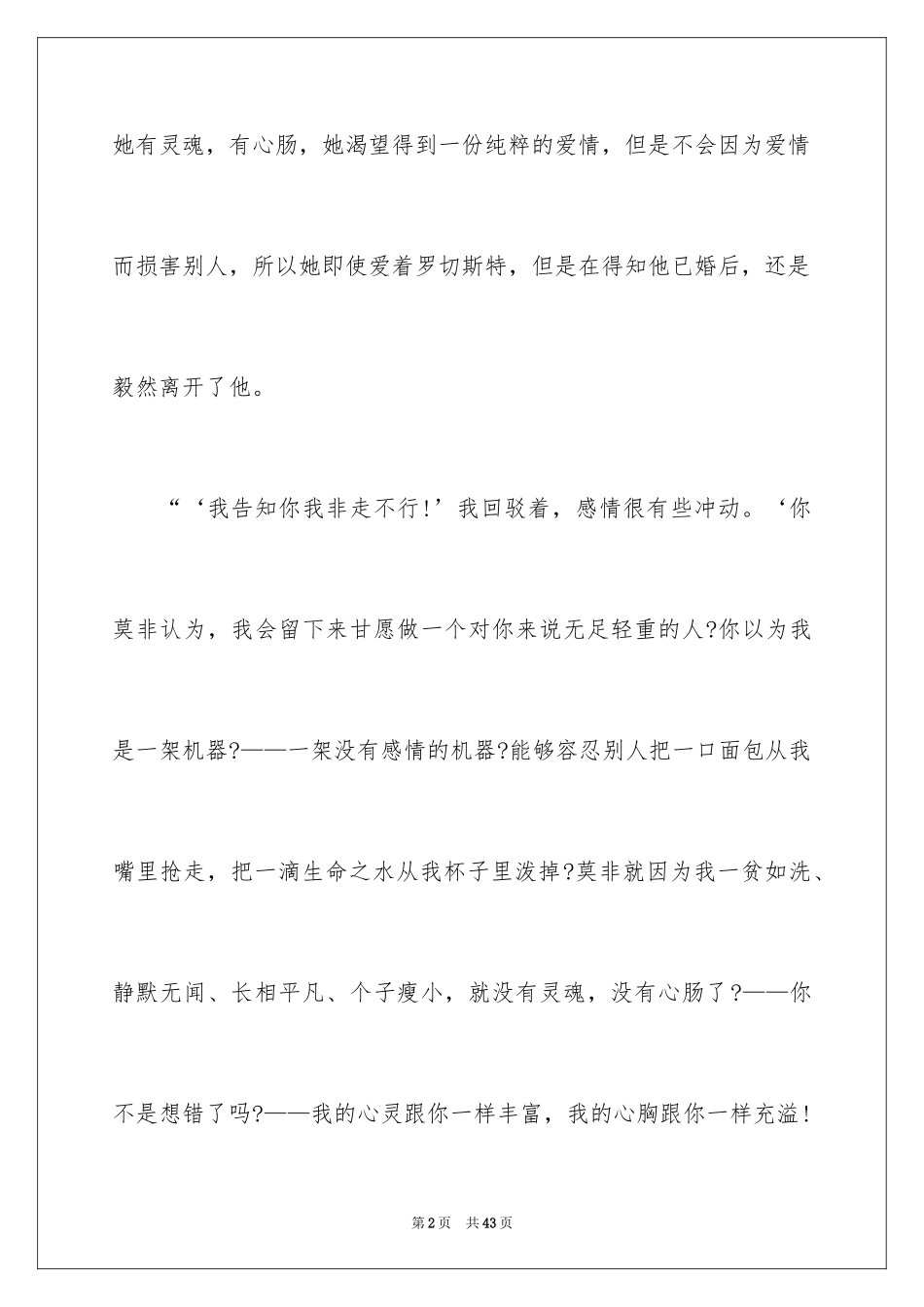 她有灵魂，有心肠，她渴望得到一份纯粹的爱情，但是不会因为爱情而损害别人，所以她即使爱着罗切斯特，但是在得知他已婚后，还是毅然离开了他。

“‘我告知你我非走不行!’我回驳着，感情很有些冲动。‘你莫非认为，我会留下来甘愿做一个对你来说无足轻重的人?你以为我是一架机器?——一架没有感情的机器?能够容忍别人把一口面包从我嘴里抢走，把一滴生命之水从我杯子里泼掉?莫非就因为我一贫如洗、静默无闻、长相平凡、个子瘦小，就没有灵魂，没有心肠了?——你不是想错了吗?——我的心灵跟你一样丰富，我的心胸跟你一样充溢!

第2页 共43页